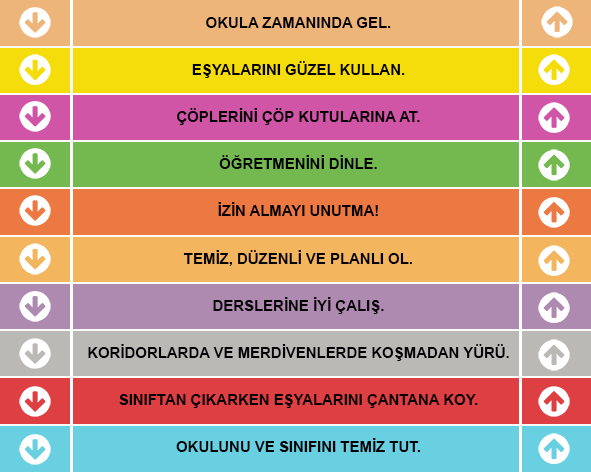 OKULA ZAMANINDA GEL.

EŞYALARINI GÜZEL KULLAN.

ÇÖPLERİNİ ÇÖP KUTULARINA AT.

ÖĞRETMENİNİ DİNLE.

İZİN ALMAYI UNUTMA!

TEMİZ, DÜZENLİ VE PLANLI OL.

DERSLERİNE İYİ ÇALIŞ.

KORİDORLARDA VE MERDİVENLERDE KOŞMADAN YÜRÜ.

SINIFTAN ÇIKARKEN EŞYALARINI ÇANTANA KOY.

OKULUNU VE SINIFINI TEMİZ TUT.